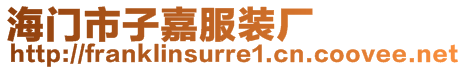 海门市子嘉服装厂
http://franklinsurre1.cn.coovee.net